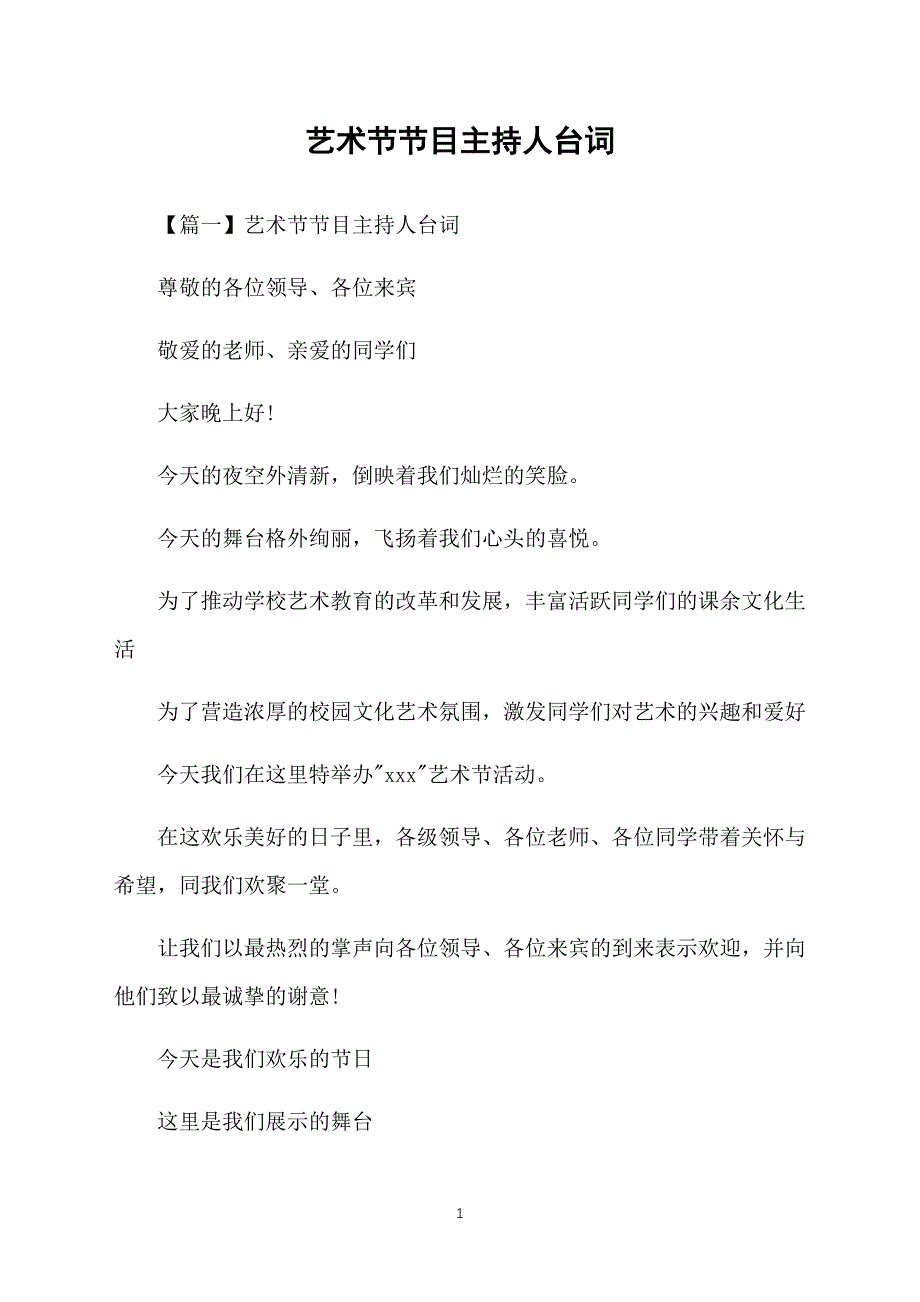 艺术节节目主持人台词

【篇一】艺术节节目主持人台词

尊敬的各位领导、各位来宾

敬爱的老师、亲爱的同学们

大家晚上好!

今天的夜空外清新，倒映着我们灿烂的笑脸。

今天的舞台格外绚丽，飞扬着我们心头的喜悦。

为了推动学校艺术教育的改革和发展，丰富活跃同学们的课余文化生活

为了营造浓厚的校园文化艺术氛围，激发同学们对艺术的兴趣和爱好

今天我们在这里特举办"xxx"艺术节活动。

在这欢乐美好的日子里，各级领导、各位老师、各位同学带着关怀与希望，同我们欢聚一堂。

让我们以最热烈的掌声向各位领导、各位来宾的到来表示欢迎，并向他们致以最诚挚的谢意!

今天是我们欢乐的节日

这里是我们展示的舞台

1